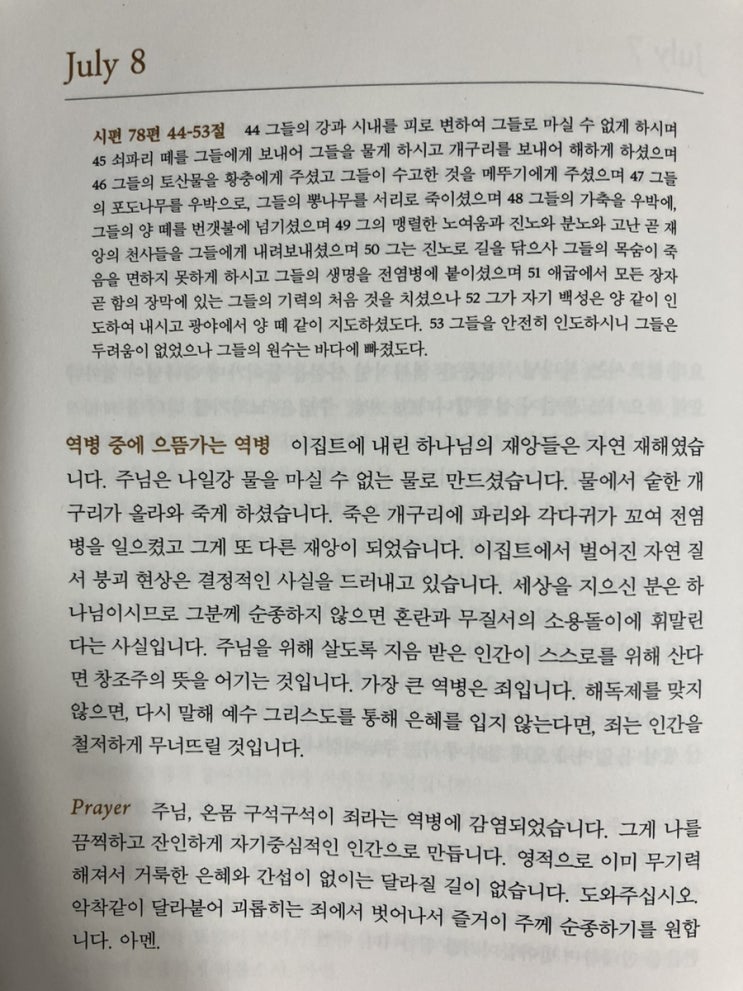 July 8

시편 78편 44-53절 44 그들의 강과 시내를 피로 변하여 그들로 마실 수 없게 하시며 45 쇠파리 떼를 그들에게 보내어 그들을 물게 하시고 개구리를 보내어 해하게 하셨으며 46 그들의 토산물을 황충에게 주셨고 그들이 수고한 것을 메뚜기에게 주셨으며 47 그들의 포도나무를 우박으로, 그들의 뽕나무를 서리로 죽이셨으며 48 그들의 가축을 우박에, 그들의 양 떼를 번갯불에 넘기셨으며 49 그의 맹렬한 노여움과 진노와 분노와 고난 곧 재앙의 천사들을 그들에게 내려보내셨으며 50 그는 진노로 길을 닦으사 그들의 목숨이 죽음을 면하지 못하게 하시고 그들의 생명을 전염병에 붙이셨으며 51 애굽에서 모든 장자 곧 함의 장막에 있는 그들의 기력의 처음 것을 치셨으나 52 그가 자기 백성은 양 같이 인도하여 내시고 광야에서 양 떼 같이 지도하셨도다. 53 그들을 안전히 인도하시니 그들은 두려움이 없었으나 그들의 원수는 바다에 빠졌도다.

역병 중에 으뜸가는 역병 이집트에 내린 하나님의 재앙들은 자연 재해였습니다. 주님은 나일강 물을 마실 수 없는 물로 만드셨습니다. 물에서 숱한 개구리가 올라와 죽게 하셨습니다. 죽은 개구리에 파리와 각다귀가 꼬여 전염병을 일으켰고 그게 또 다른 재앙이 되었습니다. 이집트에서 벌어진 자연 질서 붕괴 현상은 결정적인 사실을 드러내고 있습니다. 세상을 지으신 분은 하나님이시므로 그분께 순종하지 않으면 혼란과 무질서의 소용돌이에 휘말린다는 사실입니다. 주님을 위해 살도록 지음 받은 인간이 스스로를 위해 산다면 창조주의 뜻을 어기는 것입니다. 가장 큰 역병은 죄입니다. 해독제를 맞지 않으면, 다시 말해 예수 그리스도를 통해 은혜를 입지 않는다면, 죄는 인간을 철저하게 무너뜨릴 것입니다.

Prayer 주님, 온몸 구석구석이 죄라는 역병에 감염되었습니다. 그게 나를 끔찍하고 잔인하게 자기중심적인 인간으로 만듭니다. 영적으로 이미 무기력해져서 거룩한 은혜와 간섭이 없이는 달라질 길이 없습니다. 도와주십시오. 악착같이 달라붙어 괴롭히는 죄에서 벗어나서 즐거이 주께 순종하기를 원합니다. 아멘.